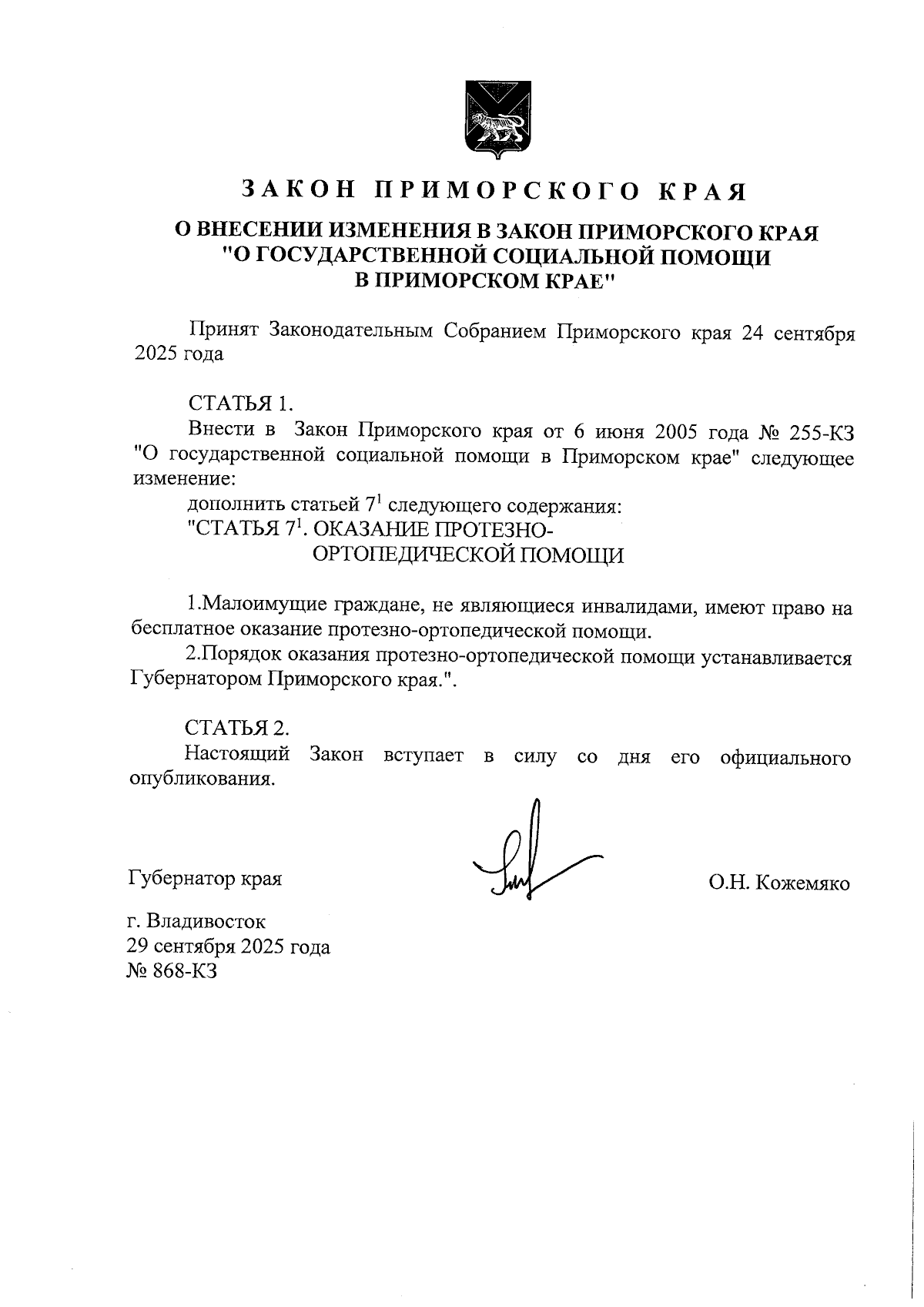 ЗАКОН ПРИМОРСКОГО КРАЯ

О ВНЕСЕНИИ ИЗМЕНЕНИЯ В ЗАКОН ПРИМОРСКОГО КРАЯ "О ГОСУДАРСТВЕННОЙ СОЦИАЛЬНОЙ ПОМОЩИ В ПРИМОРСКОМ КРАЕ"

Принят Законодательным Собранием Приморского края 24 сентября 2025 года

СТАТЬЯ 1.
Внести в Закон Приморского края от 6 июня 2005 года № 255-КЗ "О государственной социальной помощи в Приморском крае" следующее изменение:
дополнить статьей $7^1$ следующего содержания:
"СТАТЬЯ $7^1$. ОКАЗАНИЕ ПРОТЕЗНО-ОРТОПЕДИЧЕСКОЙ ПОМОЩИ

1.Малоимущие граждане, не являющиеся инвалидами, имеют право на бесплатное оказание протезно-ортопедической помощи.
2.Порядок оказания протезно-ортопедической помощи устанавливается Губернатором Приморского края.".

СТАТЬЯ 2.
Настоящий Закон вступает в силу со дня его официального опубликования.

Губернатор края О.Н. Кожемяко

г. Владивосток
29 сентября 2025 года
№ 868-КЗ